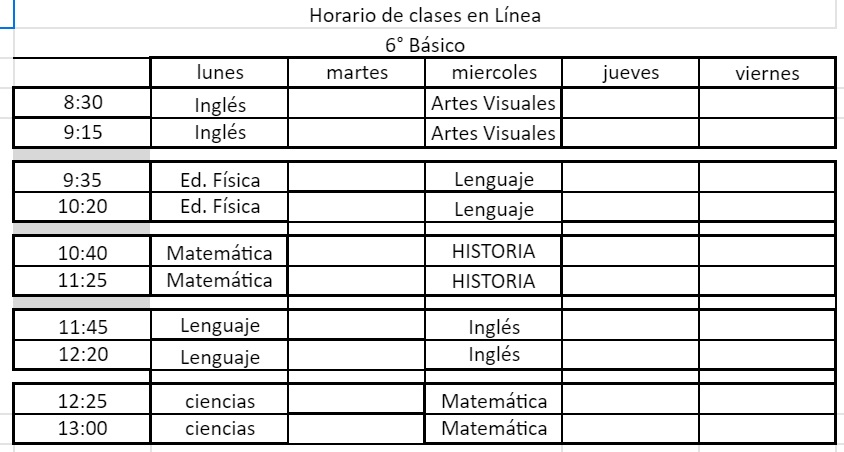 Horario de clases en Línea
6° Básico

| | lunes | martes | miercoles | jueves | viernes |
|---|---|---|---|---|---|
| 8:30 | Inglés | | Artes Visuales | | |
| 9:15 | Inglés | | Artes Visuales | | |
| 9:35 | Ed. Física | | Lenguaje | | |
| 10:20 | Ed. Física | | Lenguaje | | |
| 10:40 | Matemática | | HISTORIA | | |
| 11:25 | Matemática | | HISTORIA | | |
| 11:45 | Lenguaje | | Inglés | | |
| 12:20 | Lenguaje | | Inglés | | |
| 12:25 | ciencias | | Matemática | | |
| 13:00 | ciencias | | Matemática | | |